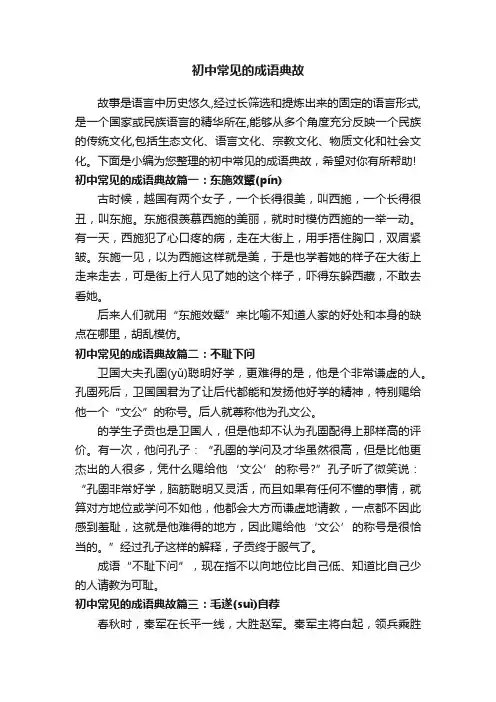 初中常见的成语典故

故事是语言中历史悠久,经过长筛选和提炼出来的固定的语言形式,是一个国家或民族语言的精华所在,能够从多个角度充分反映一个民族的传统文化,包括生态文化、语言文化、宗教文化、物质文化和社会文化。下面是小编为您整理的初中常见的成语典故，希望对你有所帮助!

初中常见的成语典故篇一：东施效颦(pín)

古时候，越国有两个女子，一个长得很美，叫西施，一个长得很丑，叫东施。东施很羡慕西施的美丽，就时时模仿西施的一举一动。有一天，西施犯了心口疼的病，走在大街上，用手捂住胸口，双眉紧皱。东施一见，以为西施这样就是美，于是也学着她的样子在大街上走来走去，可是街上行人见了她的这个样子，吓得东躲西藏，不敢去看她。

后来人们就用“东施效颦”来比喻不知道人家的好处和本身的缺点在哪里，胡乱模仿。

初中常见的成语典故篇二：不耻下问

卫国大夫孔圉(yǔ)聪明好学，更难得的是，他是个非常谦虚的人。孔圉死后，卫国国君为了让后代都能和发扬他好学的精神，特别赐给他一个“文公”的称号。后人就尊称他为孔文公。

的学生子贡也是卫国人，但是他却不认为孔圉配得上那样高的评价。有一次，他问孔子：“孔圉的学问及才华虽然很高，但是比他更杰出的人很多，凭什么赐给他‘文公’的称号?”孔子听了微笑说：“孔圉非常好学，脑筋聪明又灵活，而且如果有任何不懂的事情，就算对方地位或学问不如他，他都会大方而谦虚地请教，一点都不因此感到羞耻，这就是他难得的地方，因此赐给他‘文公’的称号是很恰当的。”经过孔子这样的解释，子贡终于服气了。

成语“不耻下问”，现在指不以向地位比自己低、知道比自己少的人请教为可耻。

初中常见的成语典故篇三：毛遂(suì)自荐

春秋时，秦军在长平一线，大胜赵军。秦军主将白起，领兵乘胜